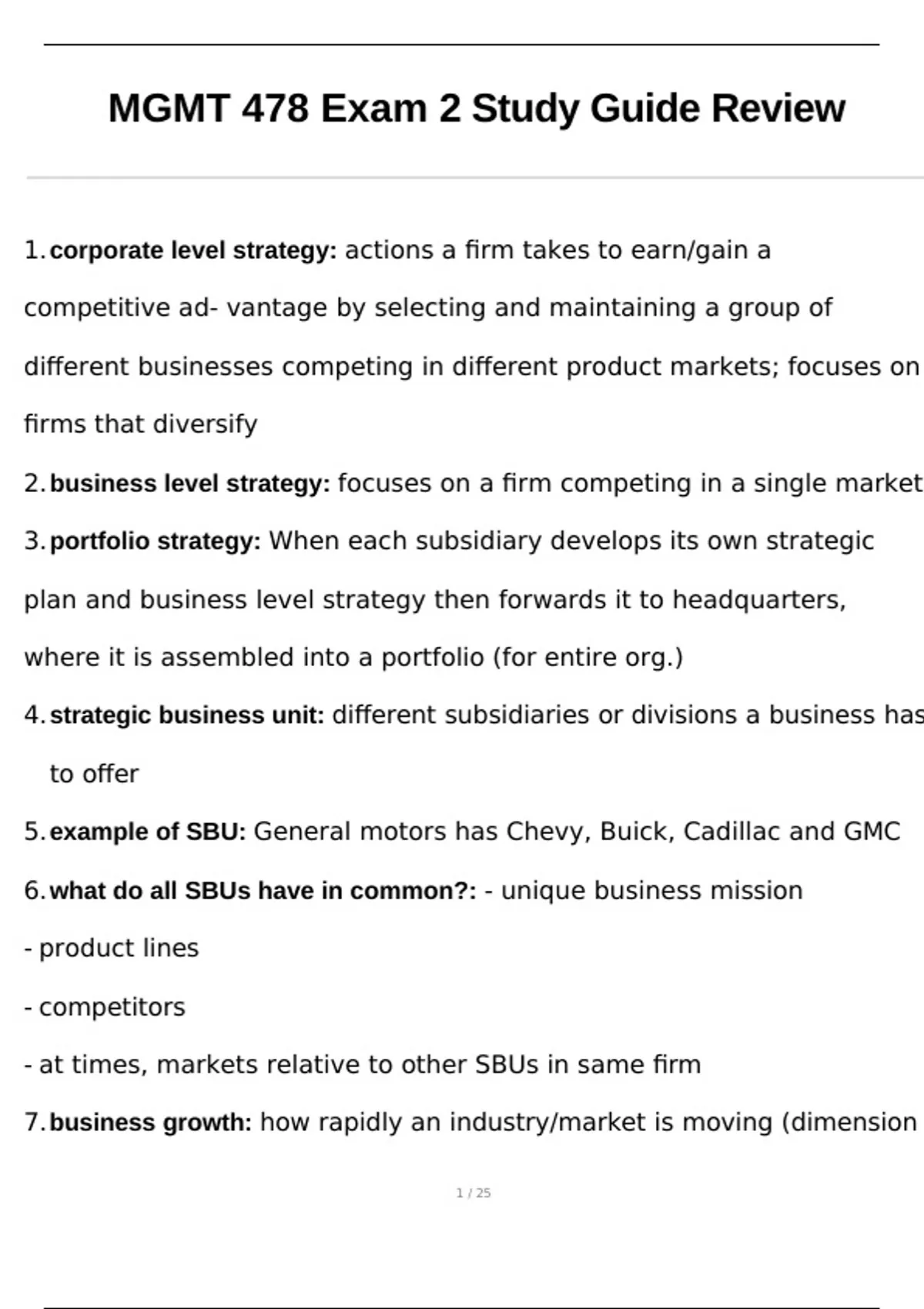 MGMT 478 Exam 2 Study Guide Review

1. corporate level strategy: actions a firm takes to earn/gain a competitive ad- vantage by selecting and maintaining a group of different businesses competing in different product markets; focuses on firms that diversify

2. business level strategy: focuses on a firm competing in a single market

3. portfolio strategy: When each subsidiary develops its own strategic plan and business level strategy then forwards it to headquarters, where it is assembled into a portfolio (for entire org.)

4. strategic business unit: different subsidiaries or divisions a business has to offer

5. example of SBU: General motors has Chevy, Buick, Cadillac and GMC

6. what do all SBUs have in common?: - unique business mission
- product lines
- competitors
- at times, markets relative to other SBUs in same firm

7. business growth: how rapidly an industry/market is moving (dimension

1 / 25